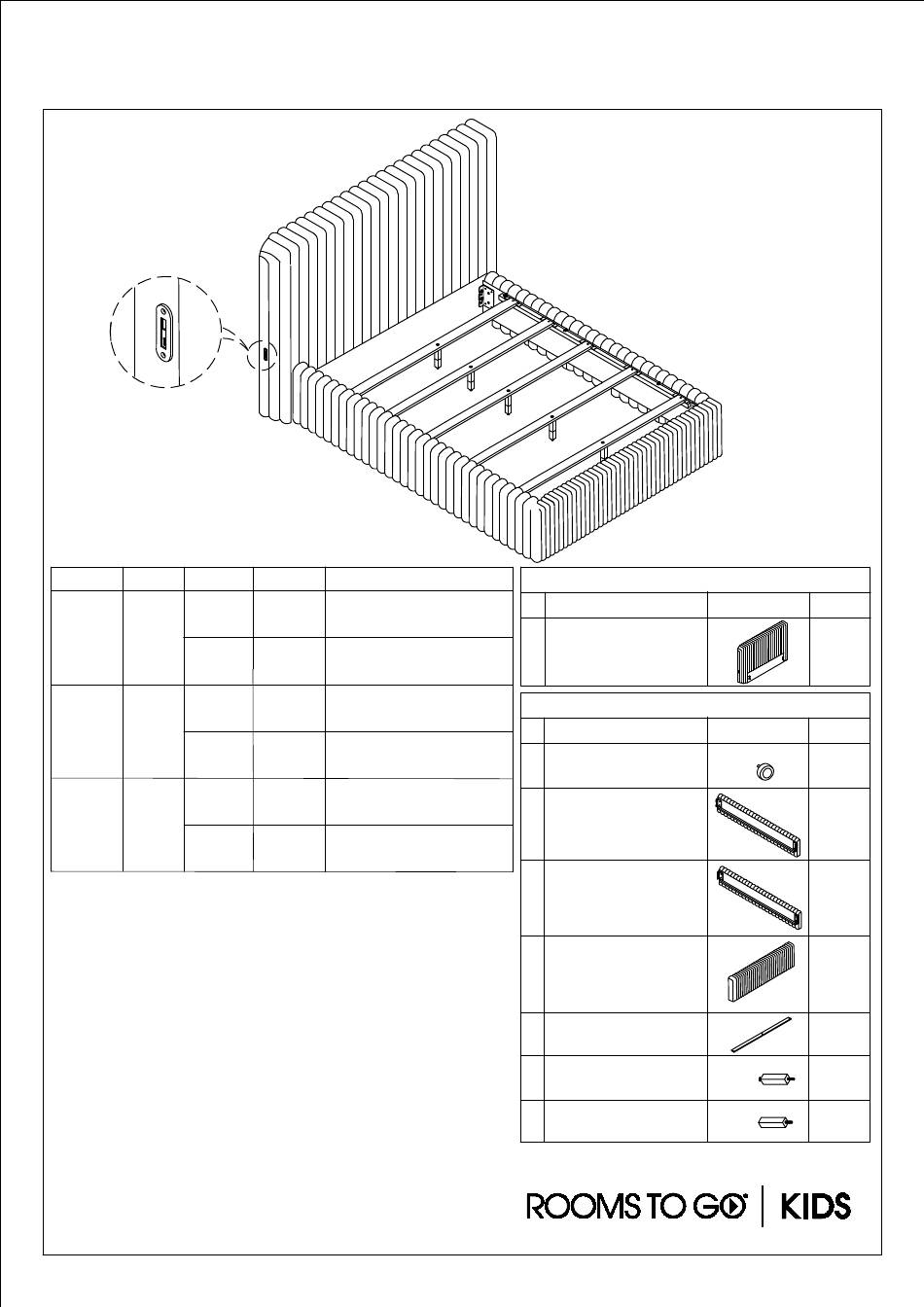 ROOMS TO GO | KIDS